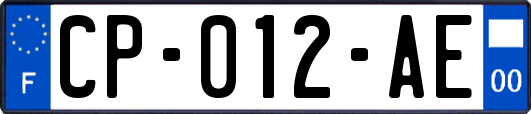 F
CP-012-AE
00